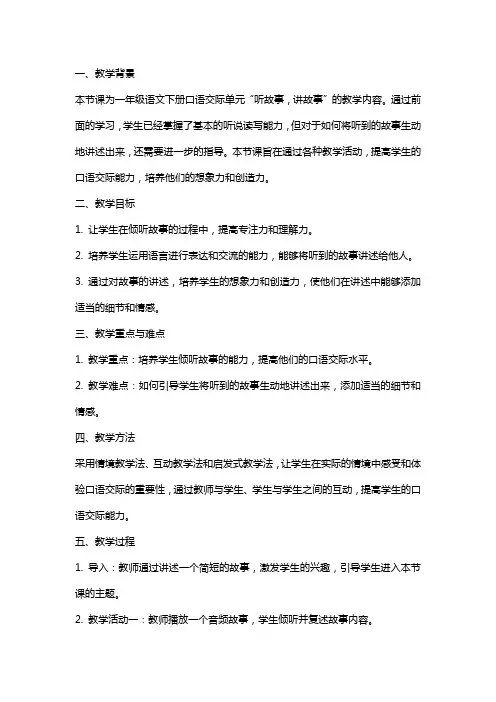 一、教学背景

本节课为一年级语文下册口语交际单元“听故事，讲故事”的教学内容。通过前面的学习，学生已经掌握了基本的听说读写能力，但对于如何将听到的故事生动地讲述出来，还需要进一步的指导。本节课旨在通过各种教学活动，提高学生的口语交际能力，培养他们的想象力和创造力。

二、教学目标

1. 让学生在倾听故事的过程中，提高专注力和理解力。

2. 培养学生运用语言进行表达和交流的能力，能够将听到的故事讲述给他人。

3. 通过对故事的讲述，培养学生的想象力和创造力，使他们在讲述中能够添加适当的细节和情感。

三、教学重点与难点

1. 教学重点：培养学生倾听故事的能力，提高他们的口语交际水平。

2. 教学难点：如何引导学生将听到的故事生动地讲述出来，添加适当的细节和情感。

四、教学方法

采用情境教学法、互动教学法和启发式教学法，让学生在实际的情境中感受和体验口语交际的重要性，通过教师与学生、学生与学生之间的互动，提高学生的口语交际能力。

五、教学过程

1. 导入：教师通过讲述一个简短的故事，激发学生的兴趣，引导学生进入本节课的主题。

2. 教学活动一：教师播放一个音频故事，学生倾听并复述故事内容。